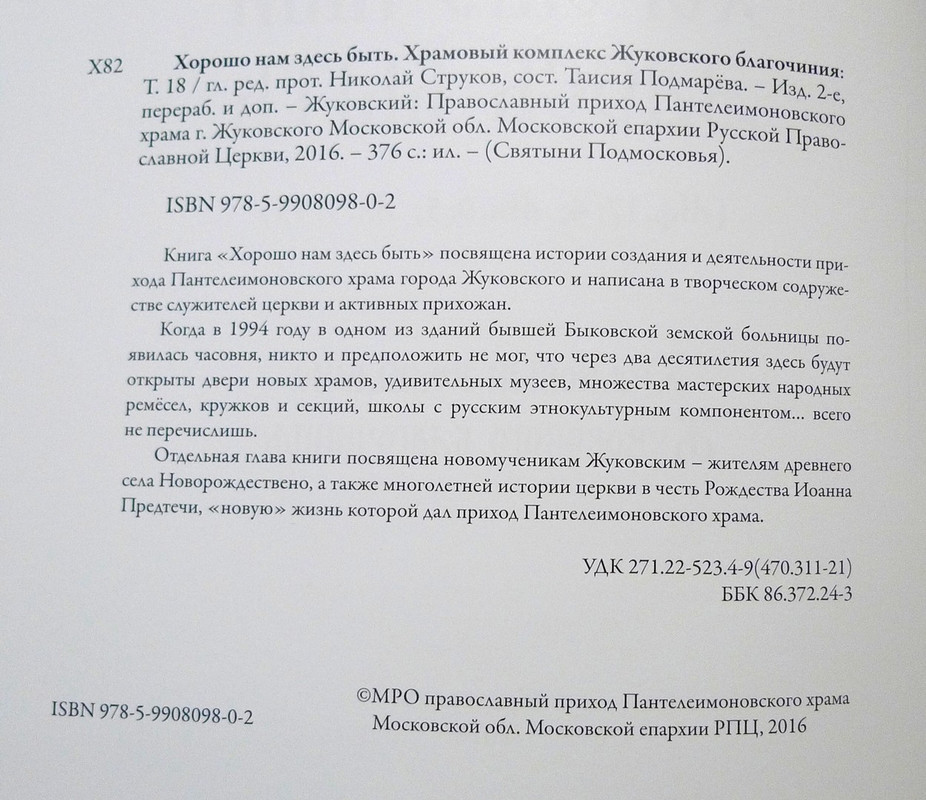 Х82 Хорошо нам здесь быть. Храмовый комплекс Жуковского благочиния: Т. 18 / гл. ред. прот. Николай Струков, сост. Таисия Подмарёва. – Изд. 2-е, перераб. и доп. – Жуковский: Православный приход Пантелеимоновского храма г. Жуковского Московской обл. Московской епархии Русской Православной Церкви, 2016. – 376 с.: ил. – (Святыни Подмосковья).

ISBN 978-5-9908098-0-2

Книга «Хорошо нам здесь быть» посвящена истории создания и деятельности прихода Пантелеимоновского храма города Жуковского и написана в творческом содружестве служителей церкви и активных прихожан.

Когда в 1994 году в одном из зданий бывшей Быковской земской больницы появилась часовня, никто и предположить не мог, что через два десятилетия здесь будут открыты двери новых храмов, удивительных музеев, множества мастерских народных ремёсел, кружков и секций, школы с русским этнокультурным компонентом... всего не перечислишь.

Отдельная глава книги посвящена новомученикам Жуковским – жителям древнего села Новорождествено, а также многолетней истории церкви в честь Рождества Иоанна Предтечи, «новую» жизнь которой дал приход Пантелеимоновского храма.

УДК 271.22-523.4-9(470.311-21)
ББК 86.372.24-3

ISBN 978-5-9908098-0-2

©МРО православный приход Пантелеимоновского храма Московской обл. Московской епархии РПЦ, 2016